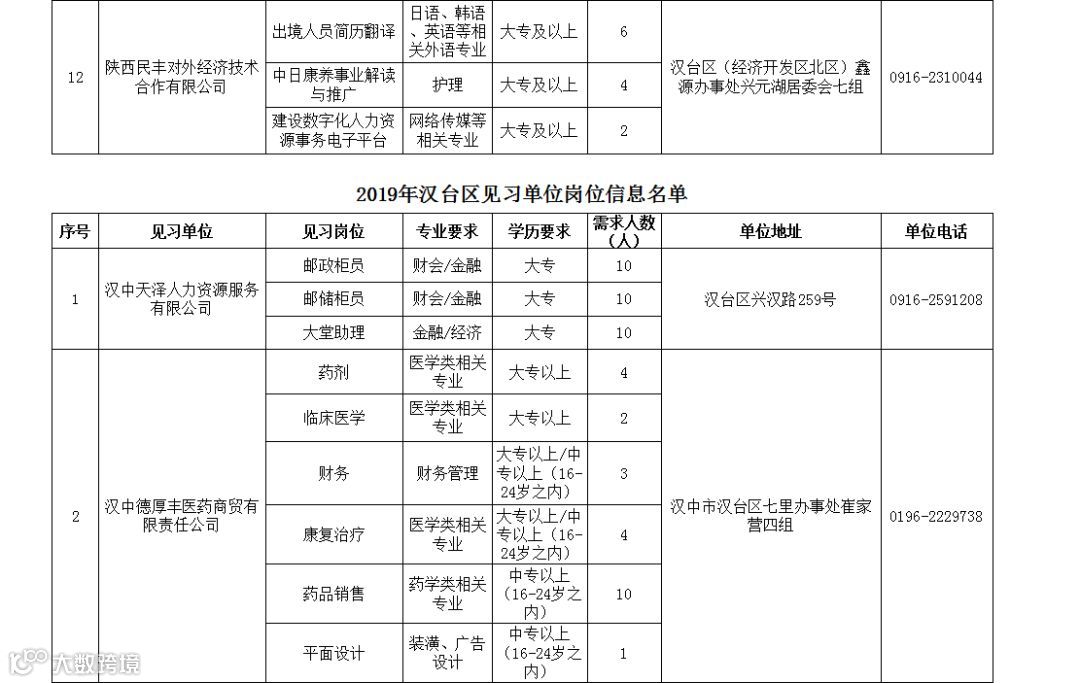 | 12 | 陕西民丰对外经济技术合作有限公司 | 出境人员简历翻译 | 日语、韩语、英语等相关外语专业 | 大专及以上 | 6 | 汉台区（经济开发区北区）鑫源办事处兴元湖居委会七组 | 0916-2310044 |
|---|---|---|---|---|---|---|---|
| | | 中日康养事业解读与推广 | 护理 | 大专及以上 | 4 | | |
| | | 建设数字化人力资源事务电子平台 | 网络传媒等相关专业 | 大专及以上 | 2 | | |

2019年汉台区见习单位岗位信息名单

| 序号 | 见习单位 | 见习岗位 | 专业要求 | 学历要求 | 需求人数（人） | 单位地址 | 单位电话 |
|---|---|---|---|---|---|---|---|
| 1 | 汉中天泽人力资源服务有限公司 | 邮政柜员 | 财会/金融 | 大专 | 10 | 汉台区兴汉路259号 | 0916-2591208 |
| | | 邮储柜员 | 财会/金融 | 大专 | 10 | | |
| | | 大堂助理 | 金融/经济 | 大专 | 10 | | |
| 2 | 汉中德厚丰医药商贸有限责任公司 | 药剂 | 医学类相关专业 | 大专以上 | 4 | 汉中市汉台区七里办事处崔家营四组 | 0196-2229738 |
| | | 临床医学 | 医学类相关专业 | 大专以上 | 2 | | |
| | | 财务 | 财务管理 | 大专以上/中专以上（16-24岁之内） | 3 | | |
| | | 康复治疗 | 医学类相关专业 | 大专以上/中专以上（16-24岁之内） | 4 | | |
| | | 药品销售 | 药学类相关专业 | 中专以上（16-24岁之内） | 10 | | |
| | | 平面设计 | 装潢、广告设计 | 中专以上（16-24岁之内） | 1 | | |

大数跨境